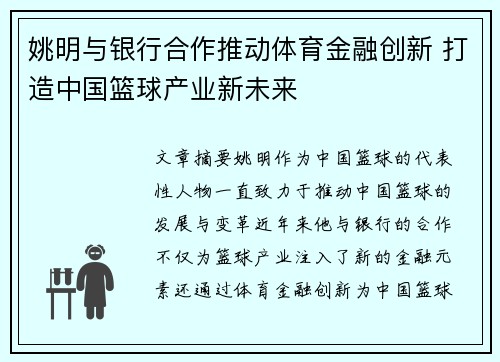 姚明与银行合作推动体育金融创新 打造中国篮球产业新未来

文章摘要姚明作为中国篮球的代表性人物一直致力于推动中国篮球的发展与变革近年来他与银行的合作不仅为篮球产业注入了新的金融元素还通过体育金融创新为中国篮球